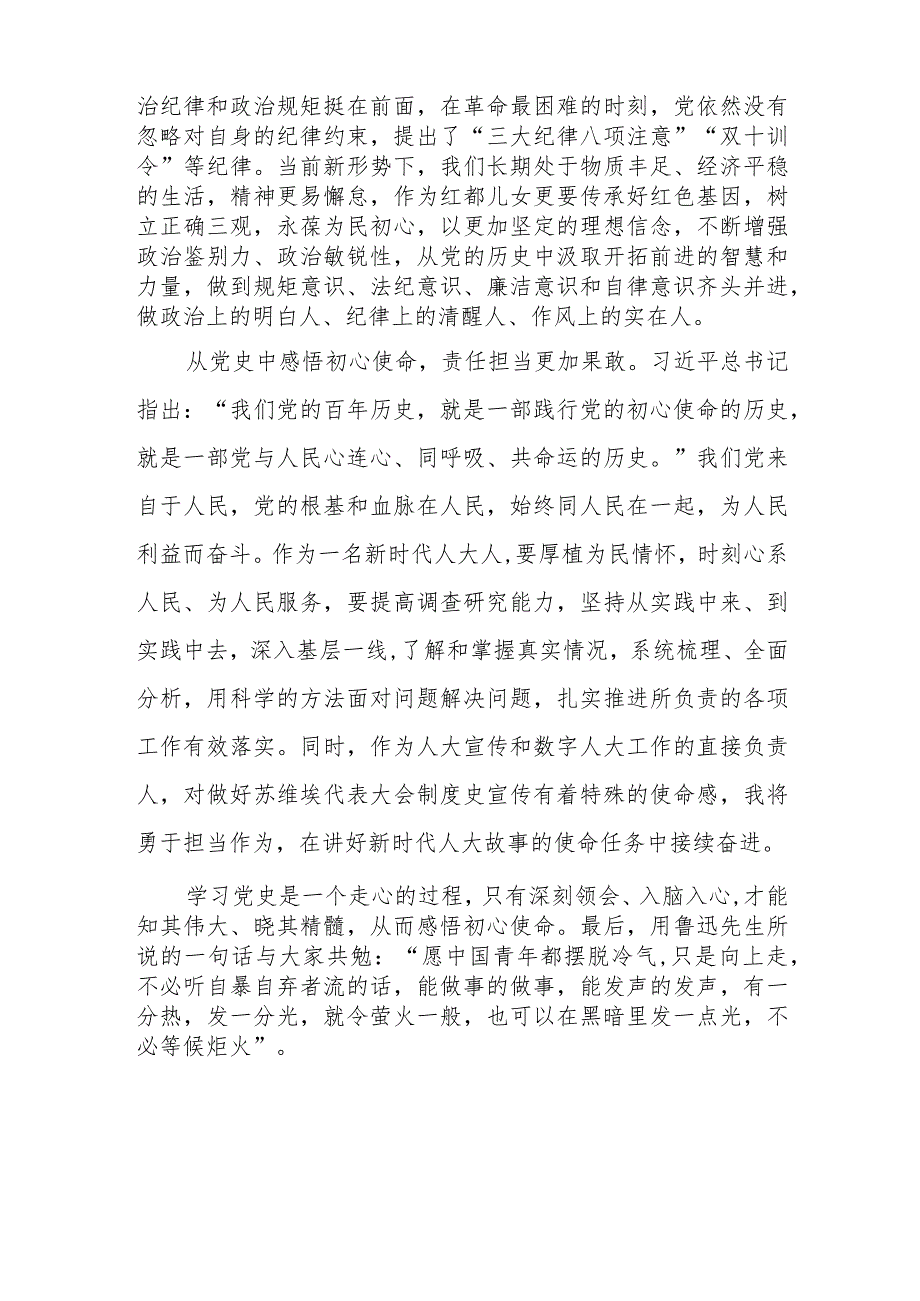 治纪律和政治规矩挺在前面，在革命最困难的时刻，党依然没有忽略对自身的纪律约束，提出了“三大纪律八项注意”“双十训令”等纪律。当前新形势下，我们长期处于物质丰足、经济平稳的生活，精神更易懈怠，作为红都儿女更要传承好红色基因，树立正确三观，永葆为民初心，以更加坚定的理想信念，不断增强政治鉴别力、政治敏锐性，从党的历史中汲取开拓前进的智慧和力量，做到规矩意识、法纪意识、廉洁意识和自律意识齐头并进，做政治上的明白人、纪律上的清醒人、作风上的实在人。

从党史中感悟初心使命，责任担当更加果敢。习近平总书记指出：“我们党的百年历史，就是一部践行党的初心使命的历史，就是一部党与人民心连心、同呼吸、共命运的历史。”我们党来自于人民，党的根基和血脉在人民，始终同人民在一起，为人民利益而奋斗。作为一名新时代人大人，要厚植为民情怀，时刻心系人民、为人民服务，要提高调查研究能力，坚持从实践中来、到实践中去，深入基层一线，了解和掌握真实情况，系统梳理、全面分析，用科学的方法面对问题解决问题，扎实推进所负责的各项工作有效落实。同时，作为人大宣传和数字人大工作的直接负责人，对做好苏维埃代表大会制度史宣传有着特殊的使命感，我将勇于担当作为，在讲好新时代人大故事的使命任务中接续奋进。

学习党史是一个走心的过程，只有深刻领会、入脑入心，才能知其伟大、晓其精髓，从而感悟初心使命。最后，用鲁迅先生所说的一句话与大家共勉：“愿中国青年都摆脱冷气，只是向上走，不必听自暴自弃者流的话，能做事的做事，能发声的发声，有一分热，发一分光，就令萤火一般，也可以在黑暗里发一点光，不必等候炬火”。